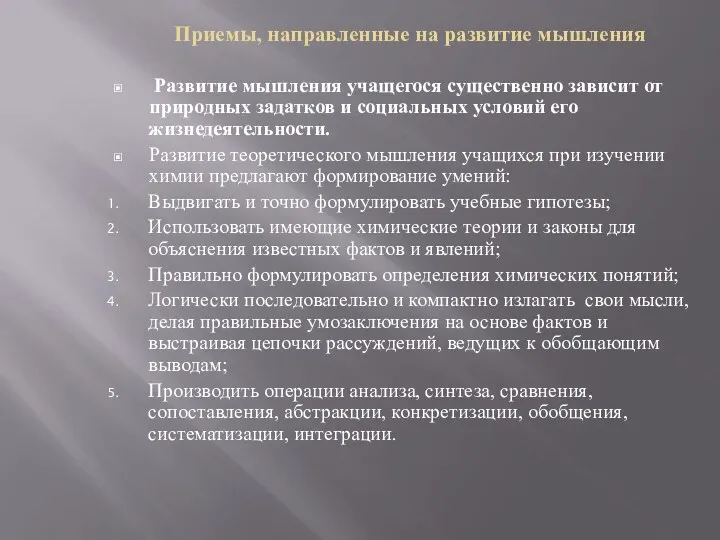 Приемы, направленные на развитие мышления

Развитие мышления учащегося существенно зависит от природных задатков и социальных условий его жизнедеятельности.

Развитие теоретического мышления учащихся при изучении химии предлагают формирование умений:

1. Выдвигать и точно формулировать учебные гипотезы;
2. Использовать имеющие химические теории и законы для объяснения известных фактов и явлений;
3. Правильно формулировать определения химических понятий;
4. Логически последовательно и компактно излагать свои мысли, делая правильные умозаключения на основе фактов и выстраивая цепочки рассуждений, ведущих к обобщающим выводам;
5. Производить операции анализа, синтеза, сравнения, сопоставления, абстракции, конкретизации, обобщения, систематизации, интеграции.